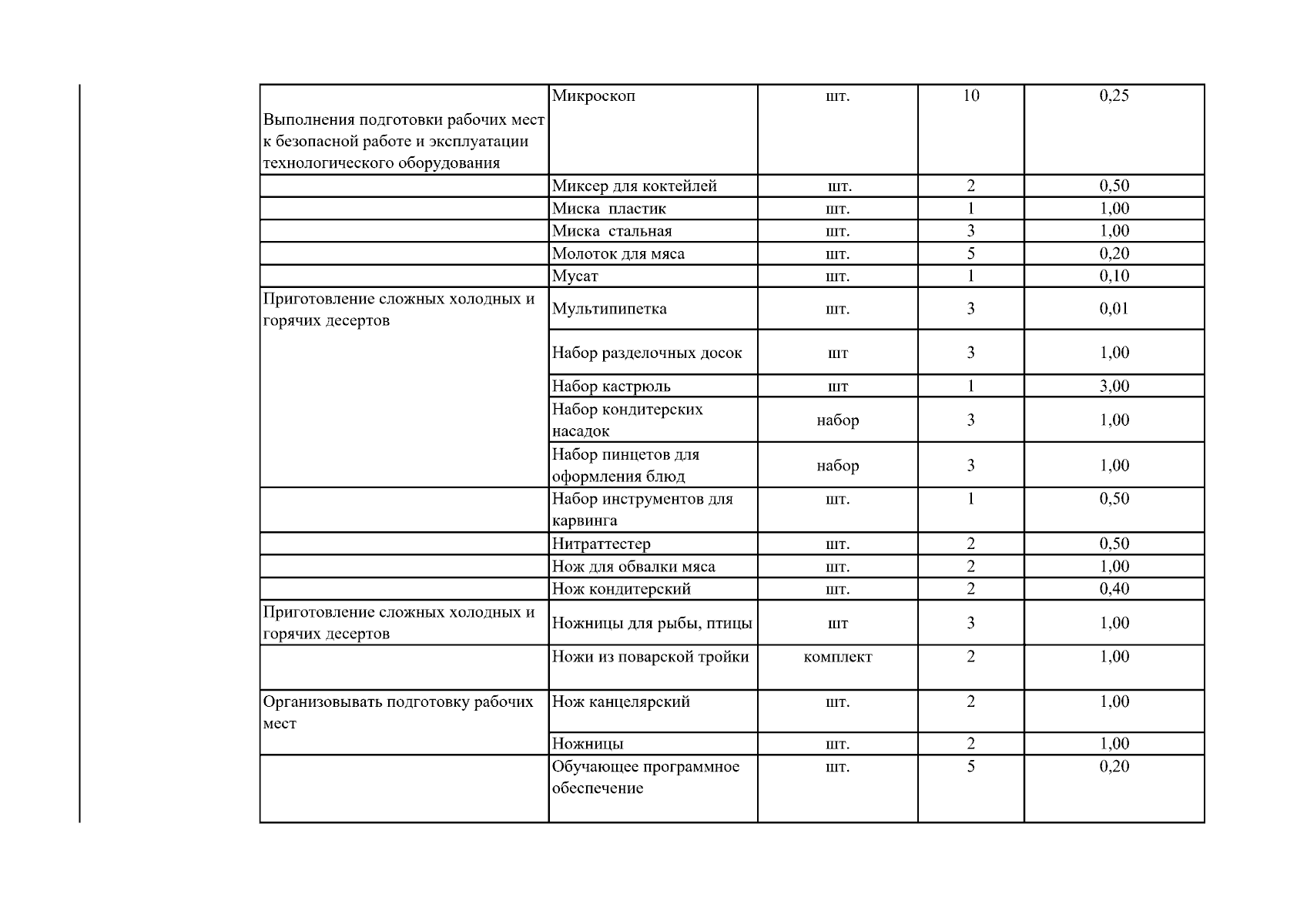 | | | | | |
|---|---|---|---|---|
| Выполнения подготовки рабочих мест к безопасной работе и эксплуатации технологического оборудования | Микроскоп | шт. | 10 | 0,25 |
| | Миксер для коктейлей | шт. | 2 | 0,50 |
| | Миска пластик | шт. | 1 | 1,00 |
| | Миска стальная | шт. | 3 | 1,00 |
| | Молоток для мяса | шт. | 5 | 0,20 |
| | Мусат | шт. | 1 | 0,10 |
| Приготовление сложных холодных и горячих десертов | Мультипипетка | шт. | 3 | 0,01 |
| | Набор разделочных досок | шт | 3 | 1,00 |
| | Набор кастрюль | шт | 1 | 3,00 |
| | Набор кондитерских насадок | набор | 3 | 1,00 |
| | Набор пинцетов для оформления блюд | набор | 3 | 1,00 |
| | Набор инструментов для карвинга | шт. | 1 | 0,50 |
| | Нитраттестер | шт. | 2 | 0,50 |
| | Нож для обвалки мяса | шт. | 2 | 1,00 |
| | Нож кондитерский | шт. | 2 | 0,40 |
| Приготовление сложных холодных и горячих десертов | Ножницы для рыбы, птицы | шт | 3 | 1,00 |
| | Ножи из поварской тройки | комплект | 2 | 1,00 |
| Организовывать подготовку рабочих мест | Нож канцелярский | шт. | 2 | 1,00 |
| | Ножницы | шт. | 2 | 1,00 |
| | Обучающее программное обеспечение | шт. | 5 | 0,20 |